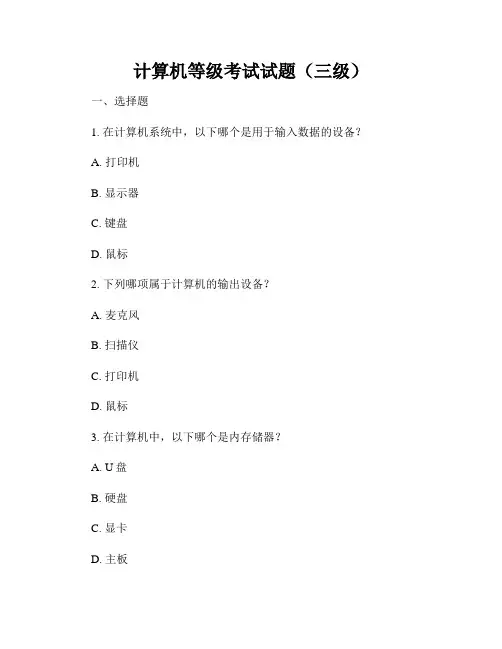 计算机等级考试试题（三级）

一、选择题

1. 在计算机系统中，以下哪个是用于输入数据的设备？

A. 打印机

B. 显示器

C. 键盘

D. 鼠标

2. 下列哪项属于计算机的输出设备？

A. 麦克风

B. 扫描仪

C. 打印机

D. 鼠标

3. 在计算机中，以下哪个是内存储器？

A. U 盘

B. 硬盘

C. 显卡

D. 主板